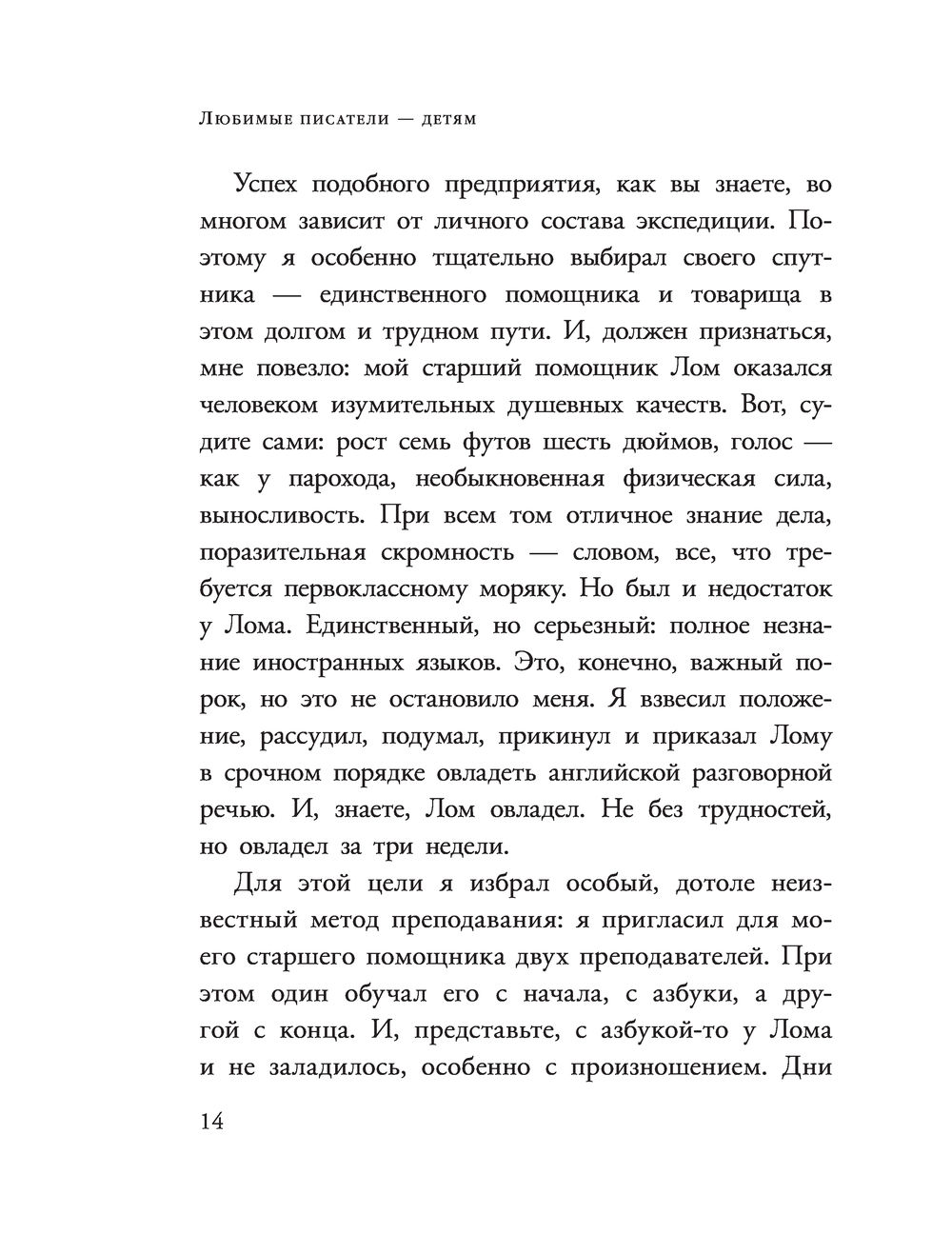 Любимые писатели — детям

Успех подобного предприятия, как вы знаете, во многом зависит от личного состава экспедиции. Поэтому я особенно тщательно выбирал своего спутника — единственного помощника и товарища в этом долгом и трудном пути. И, должен признаться, мне повезло: мой старший помощник Лом оказался человеком изумительных душевных качеств. Вот, судите сами: рост семь футов шесть дюймов, голос — как у парохода, необыкновенная физическая сила, выносливость. При всем том отличное знание дела, поразительная скромность — словом, все, что требуется первоклассному моряку. Но был и недостаток у Лома. Единственный, но серьезный: полное незнание иностранных языков. Это, конечно, важный порок, но это не остановило меня. Я взвесил положение, рассудил, подумал, прикинул и приказал Лому в срочном порядке овладеть английской разговорной речью. И, знаете, Лом овладел. Не без трудностей, но овладел за три недели.

Для этой цели я избрал особый, дотоле неизвестный метод преподавания: я пригласил для моего старшего помощника двух преподавателей. При этом один обучал его с начала, с азбуки, а другой с конца. И, представьте, с азбукой-то у Лома и не заладилось, особенно с произношением. Дни

14